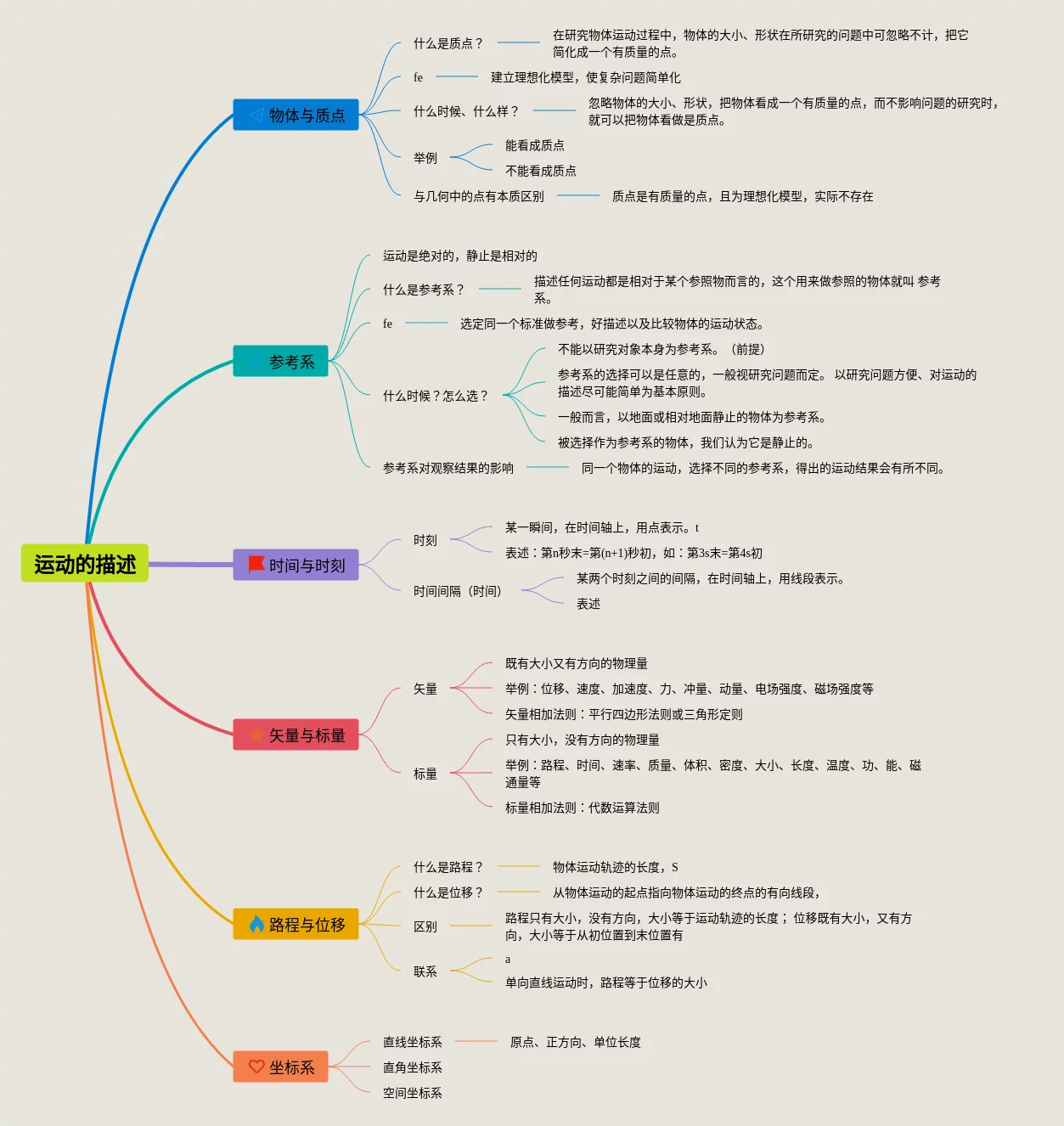 运动的描述

物体与质点

什么是质点？ 在研究物体运动过程中，物体的大小、形状在所研究的问题中可忽略不计，把它简化成一个有质量的点。

fe 建立理想化模型，使复杂问题简单化

什么时候、什么样？ 忽略物体的大小、形状，把物体看成一个有质量的点，而不影响问题的研究时，就可以把物体看做是质点。

举例
能看成质点
不能看成质点

与几何中的点有本质区别 质点是有质量的点，且为理想化模型，实际不存在

参考系

运动是绝对的，静止是相对的

什么是参考系？ 描述任何运动都是相对于某个参照物而言的，这个用来做参照的物体就叫 参考系。

fe 选定同一个标准做参考，好描述以及比较物体的运动状态。

什么时候？怎么选？
不能以研究对象本身为参考系。（前提）
参考系的选择可以是任意的，一般视研究问题而定。 以研究问题方便、对运动的描述尽可能简单为基本原则。
一般而言，以地面或相对地面静止的物体为参考系。
被选择作为参考系的物体，我们认为它是静止的。

参考系对观察结果的影响 同一个物体的运动，选择不同的参考系，得出的运动结果会有所不同。

时间与时刻

时刻
某一瞬间，在时间轴上，用点表示。t
表述：第n秒末=第(n+1)秒初，如：第3s末=第4s初

时间间隔（时间）
某两个时刻之间的间隔，在时间轴上，用线段表示。
表述

矢量与标量

矢量
既有大小又有方向的物理量
举例：位移、速度、加速度、力、冲量、动量、电场强度、磁场强度等
矢量相加法则：平行四边形法则或三角形定则

标量
只有大小，没有方向的物理量
举例：路程、时间、速率、质量、体积、密度、大小、长度、温度、功、能、磁通量等
标量相加法则：代数运算法则

路程与位移

什么是路程？ 物体运动轨迹的长度，S

什么是位移？ 从物体运动的起点指向物体运动的终点的有向线段，

区别 路程只有大小，没有方向，大小等于运动轨迹的长度；位移既有大小，又有方向，大小等于从初位置到末位置有

联系
a
单向直线运动时，路程等于位移的大小

坐标系

直线坐标系 原点、正方向、单位长度
直角坐标系
空间坐标系